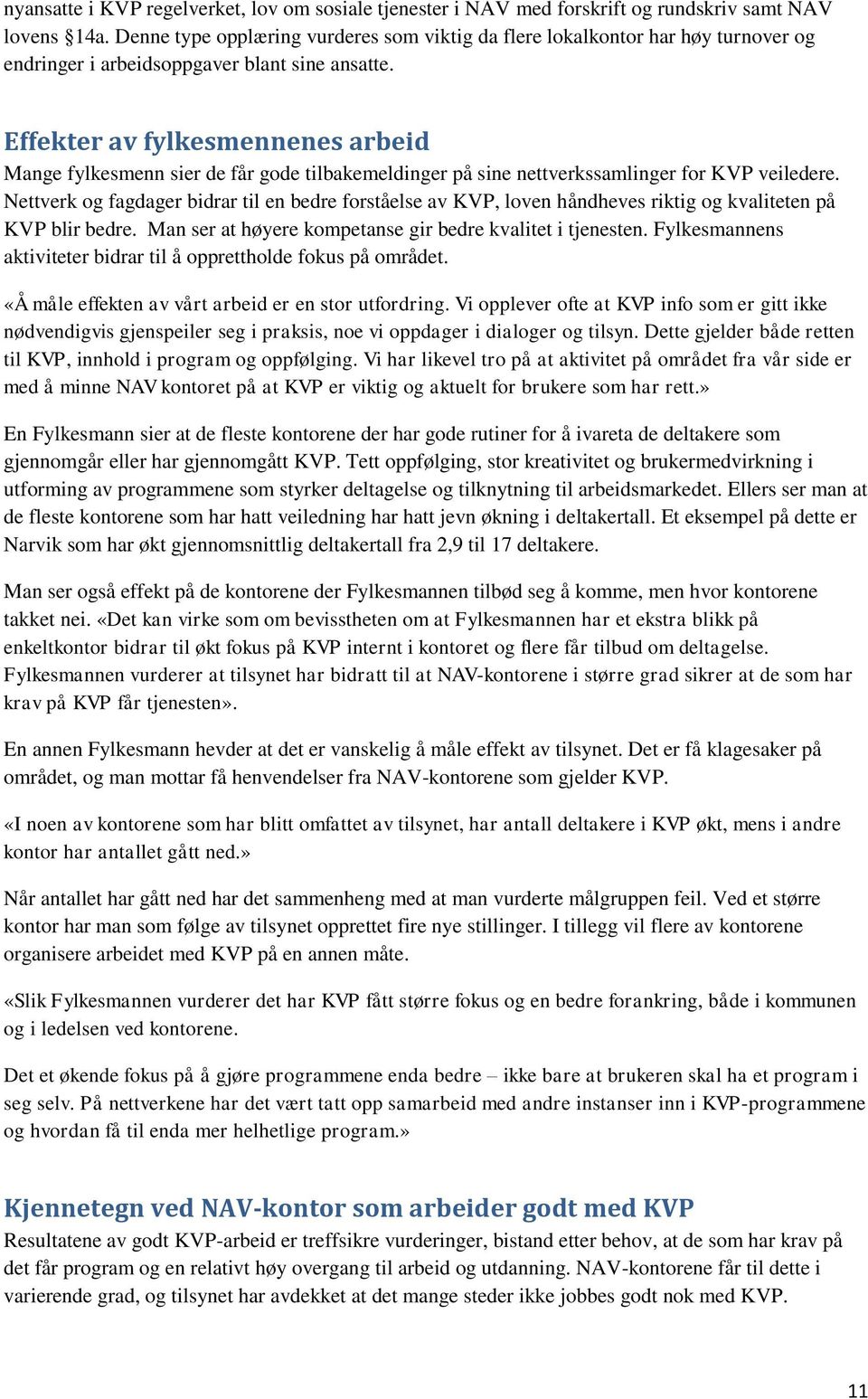 nyansatte i KVP regelverket, lov om sosiale tjenester i NAV med forskrift og rundskriv samt NAV lovens §14a. Denne type opplæring vurderes som viktig da flere lokalkontor har høy turnover og endringer i arbeidsoppgaver blant sine ansatte.

Effekter av fylkesmennenes arbeid
Mange fylkesmenn sier de får gode tilbakemeldinger på sine nettverkssamlinger for KVP veiledere. Nettverk og fagdager bidrar til en bedre forståelse av KVP, loven håndheves riktig og kvaliteten på KVP blir bedre. Man ser at høyere kompetanse gir bedre kvalitet i tjenesten. Fylkesmannens aktiviteter bidrar til å opprettholde fokus på området.

«Å måle effekten av vårt arbeid er en stor utfordring. Vi opplever ofte at KVP info som er gitt ikke nødvendigvis gjenspeiler seg i praksis, noe vi oppdager i dialoger og tilsyn. Dette gjelder både retten til KVP, innhold i program og oppfølging. Vi har likevel tro på at aktivitet på området fra vår side er med å minne NAV kontoret på at KVP er viktig og aktuelt for brukere som har rett.»

En Fylkesmann sier at de fleste kontorene der har gode rutiner for å ivareta de deltakere som gjennomgår eller har gjennomgått KVP. Tett oppfølging, stor kreativitet og brukermedvirkning i utforming av programmene som styrker deltagelse og tilknytning til arbeidsmarkedet. Ellers ser man at de fleste kontorene som har hatt veiledning har hatt jevn økning i deltakertall. Et eksempel på dette er Narvik som har økt gjennomsnittlig deltakertall fra 2,9 til 17 deltakere.

Man ser også effekt på de kontorene der Fylkesmannen tilbød seg å komme, men hvor kontorene takket nei. «Det kan virke som om bevisstheten om at Fylkesmannen har et ekstra blikk på enkeltkontor bidrar til økt fokus på KVP internt i kontoret og flere får tilbud om deltagelse. Fylkesmannen vurderer at tilsynet har bidratt til at NAV-kontorene i større grad sikrer at de som har krav på KVP får tjenesten».

En annen Fylkesmann hevder at det er vanskelig å måle effekt av tilsynet. Det er få klagesaker på området, og man mottar få henvendelser fra NAV-kontorene som gjelder KVP.

«I noen av kontorene som har blitt omfattet av tilsynet, har antall deltakere i KVP økt, mens i andre kontor har antallet gått ned.»

Når antallet har gått ned har det sammenheng med at man vurderte målgruppen feil. Ved et større kontor har man som følge av tilsynet opprettet fire nye stillinger. I tillegg vil flere av kontorene organisere arbeidet med KVP på en annen måte.

«Slik Fylkesmannen vurderer det har KVP fått større fokus og en bedre forankring, både i kommunen og i ledelsen ved kontorene.

Det et økende fokus på å gjøre programmene enda bedre – ikke bare at brukeren skal ha et program i seg selv. På nettverkene har det vært tatt opp samarbeid med andre instanser inn i KVP-programmene og hvordan få til enda mer helhetlige program.»

Kjennetegn ved NAV-kontor som arbeider godt med KVP
Resultatene av godt KVP-arbeid er treffsikre vurderinger, bistand etter behov, at de som har krav på det får program og en relativt høy overgang til arbeid og utdanning. NAV-kontorene får til dette i varierende grad, og tilsynet har avdekket at det mange steder ikke jobbes godt nok med KVP.

11